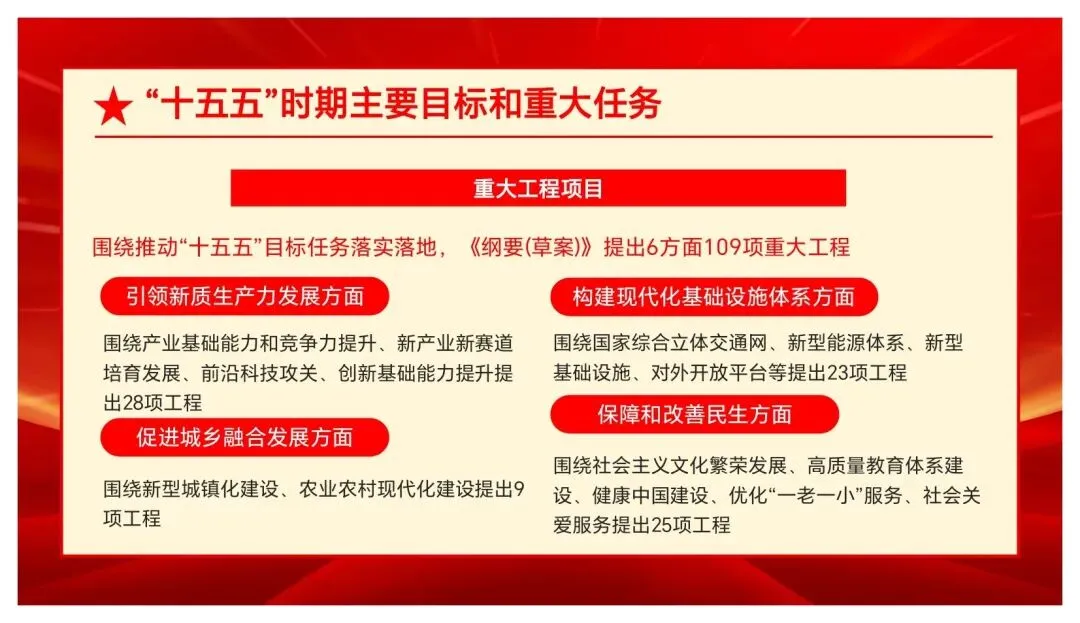 ★ “十五五”时期主要目标和重大任务

重大工程项目

围绕推动“十五五”目标任务落实落地，《纲要(草案)》提出6方面109项重大工程

引领新质生产力发展方面

围绕产业基础能力和竞争力提升、新产业新赛道培育发展、前沿科技攻关、创新基础能力提升提出28项工程

促进城乡融合发展方面

围绕新型城镇化建设、农业农村现代化建设提出9项工程

构建现代化基础设施体系方面

围绕国家综合立体交通网、新型能源体系、新型基础设施、对外开放平台等提出23项工程

保障和改善民生方面

围绕社会主义文化繁荣发展、高质量教育体系建设、健康中国建设、优化“一老一小”服务、社会关爱服务提出25项工程